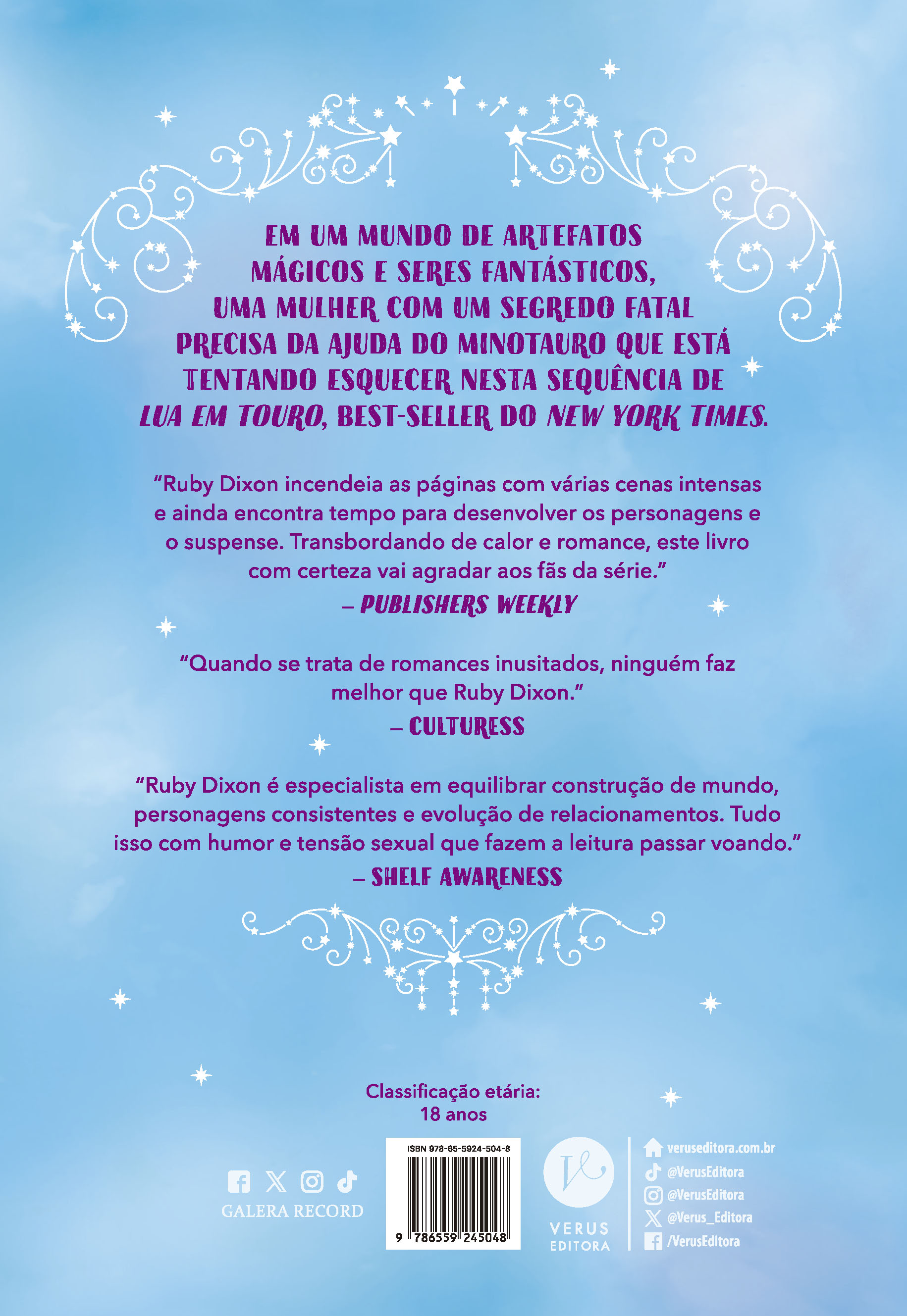 EM UM MUNDO DE ARTEFATOS MÁGICOS E SERES FANTÁSTICOS, UMA MULHER COM UM SEGREDO FATAL PRECISA DA AJUDA DO MINOTAURO QUE ESTÁ TENTANDO ESQUECER NESTA SEQUÊNCIA DE LUA EM TOURO, BEST-SELLER DO NEW YORK TIMES.

"Ruby Dixon incendeia as páginas com várias cenas intensas e ainda encontra tempo para desenvolver os personagens e o suspense. Transbordando de calor e romance, este livro com certeza vai agradar aos fãs da série."
– PUBLISHERS WEEKLY

"Quando se trata de romances inusitados, ninguém faz melhor que Ruby Dixon."
– CULTURESS

"Ruby Dixon é especialista em equilibrar construção de mundo, personagens consistentes e evolução de relacionamentos. Tudo isso com humor e tensão sexual que fazem a leitura passar voando."
– SHELF AWARENESS

Classificação etária:
18 anos

GALERA RECORD

ISBN 978-65-5924-504-8
9 786559 245048

VERUS
EDITORA

veruseditora.com.br
@VerusEditora
@VerusEditora
@Verus_Editora
/VerusEditora